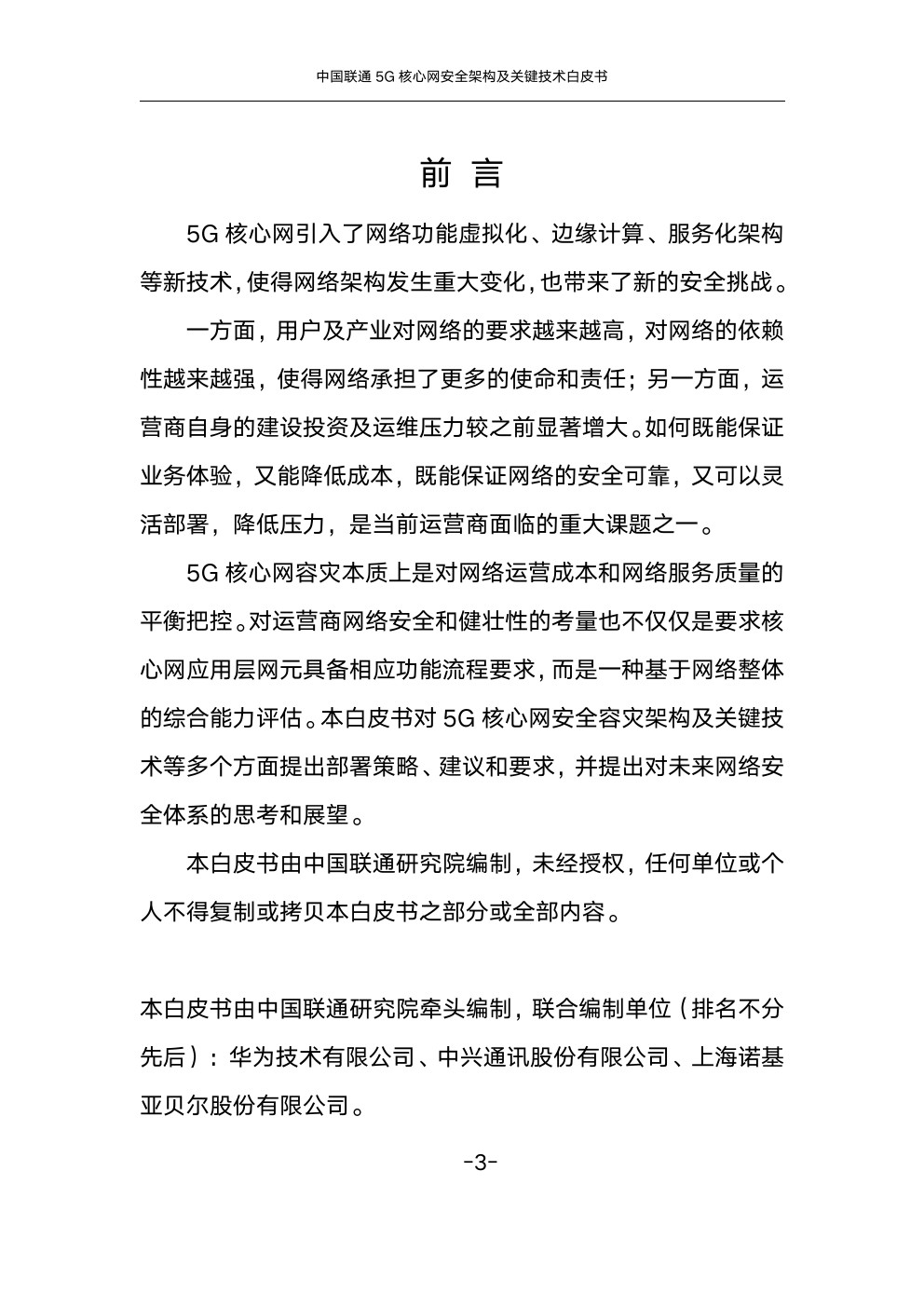 中国联通 5G 核心网安全架构及关键技术白皮书

前 言

5G 核心网引入了网络功能虚拟化、边缘计算、服务化架构等新技术，使得网络架构发生重大变化，也带来了新的安全挑战。

一方面，用户及产业对网络的要求越来越高，对网络的依赖性越来越强，使得网络承担了更多的使命和责任；另一方面，运营商自身的建设投资及运维压力较之前显著增大。如何既能保证业务体验，又能降低成本，既能保证网络的安全可靠，又可以灵活部署，降低压力，是当前运营商面临的重大课题之一。

5G 核心网容灾本质上是对网络运营成本和网络服务质量的平衡把控。对运营商网络安全和健壮性的考量也不仅仅是要求核心网应用层网元具备相应功能流程要求，而是一种基于网络整体的综合能力评估。本白皮书对 5G 核心网安全容灾架构及关键技术等多个方面提出部署策略、建议和要求，并提出对未来网络安全体系的思考和展望。

本白皮书由中国联通研究院编制，未经授权，任何单位或个人不得复制或拷贝本白皮书之部分或全部内容。

本白皮书由中国联通研究院牵头编制，联合编制单位（排名不分先后）：华为技术有限公司、中兴通讯股份有限公司、上海诺基亚贝尔股份有限公司。

-3-